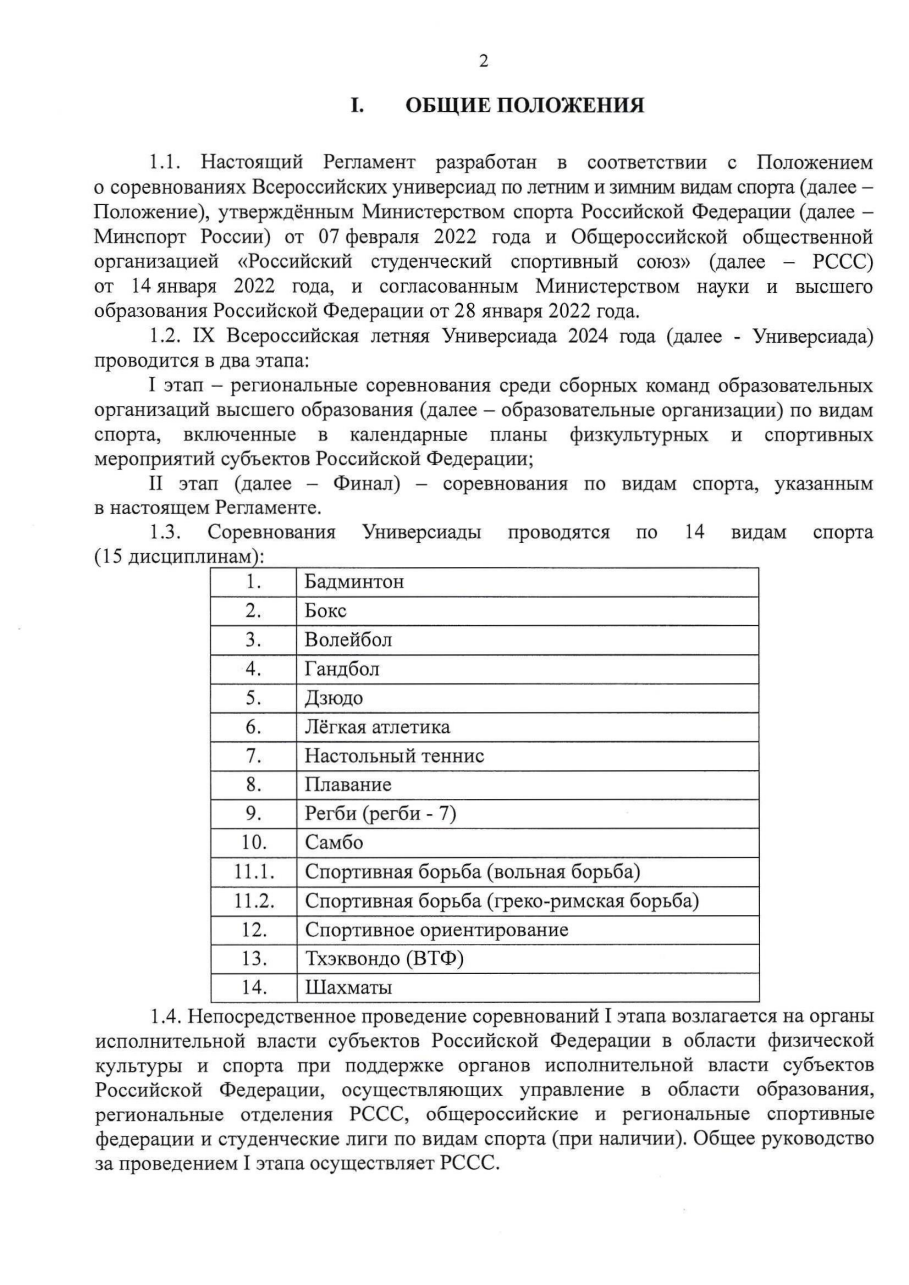 2

I. ОБЩИЕ ПОЛОЖЕНИЯ

1.1. Настоящий Регламент разработан в соответствии с Положением о соревнованиях Всероссийских универсиад по летним и зимним видам спорта (далее – Положение), утверждённым Министерством спорта Российской Федерации (далее – Минспорт России) от 07 февраля 2022 года и Общероссийской общественной организацией «Российский студенческий спортивный союз» (далее – РССС) от 14 января 2022 года, и согласованным Министерством науки и высшего образования Российской Федерации от 28 января 2022 года.

1.2. IX Всероссийская летняя Универсиада 2024 года (далее - Универсиада) проводится в два этапа:

I этап – региональные соревнования среди сборных команд образовательных организаций высшего образования (далее – образовательные организации) по видам спорта, включенные в календарные планы физкультурных и спортивных мероприятий субъектов Российской Федерации;

II этап (далее – Финал) – соревнования по видам спорта, указанным в настоящем Регламенте.

1.3. Соревнования Универсиады проводятся по 14 видам спорта (15 дисциплинам):

| 1. | Бадминтон |
|---|---|
| 2. | Бокс |
| 3. | Волейбол |
| 4. | Гандбол |
| 5. | Дзюдо |
| 6. | Лёгкая атлетика |
| 7. | Настольный теннис |
| 8. | Плавание |
| 9. | Регби (регби - 7) |
| 10. | Самбо |
| 11.1. | Спортивная борьба (вольная борьба) |
| 11.2. | Спортивная борьба (греко-римская борьба) |
| 12. | Спортивное ориентирование |
| 13. | Тхэквондо (ВТФ) |
| 14. | Шахматы |

1.4. Непосредственное проведение соревнований I этапа возлагается на органы исполнительной власти субъектов Российской Федерации в области физической культуры и спорта при поддержке органов исполнительной власти субъектов Российской Федерации, осуществляющих управление в области образования, региональные отделения РССС, общероссийские и региональные спортивные федерации и студенческие лиги по видам спорта (при наличии). Общее руководство за проведением I этапа осуществляет РССС.